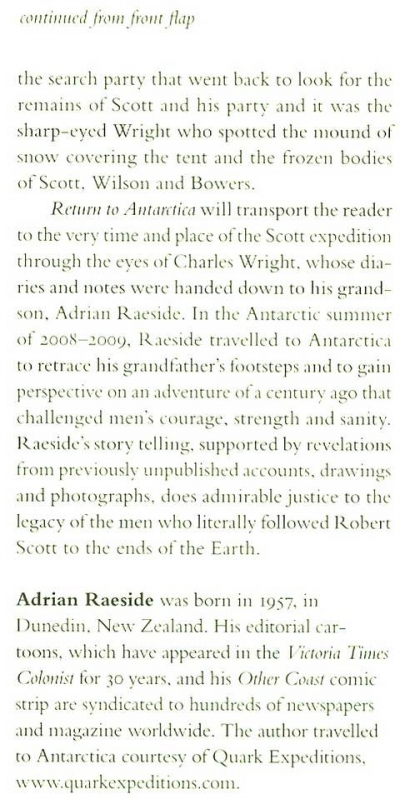 continued from front flap

the search party that went back to look for the remains of Scott and his party and it was the sharp-eyed Wright who spotted the mound of snow covering the tent and the frozen bodies of Scott, Wilson and Bowers.

Return to Antarctica will transport the reader to the very time and place of the Scott expedition through the eyes of Charles Wright, whose diaries and notes were handed down to his grandson, Adrian Raeside. In the Antarctic summer of 2008–2009, Raeside travelled to Antarctica to retrace his grandfather's footsteps and to gain perspective on an adventure of a century ago that challenged men's courage, strength and sanity. Raeside's story telling, supported by revelations from previously unpublished accounts, drawings and photographs, does admirable justice to the legacy of the men who literally followed Robert Scott to the ends of the Earth.

Adrian Raeside was born in 1957, in Dunedin, New Zealand. His editorial cartoons, which have appeared in the Victoria Times Colonist for 30 years, and his Other Coast comic strip are syndicated to hundreds of newspapers and magazine worldwide. The author travelled to Antarctica courtesy of Quark Expeditions, www.quarkexpeditions.com.